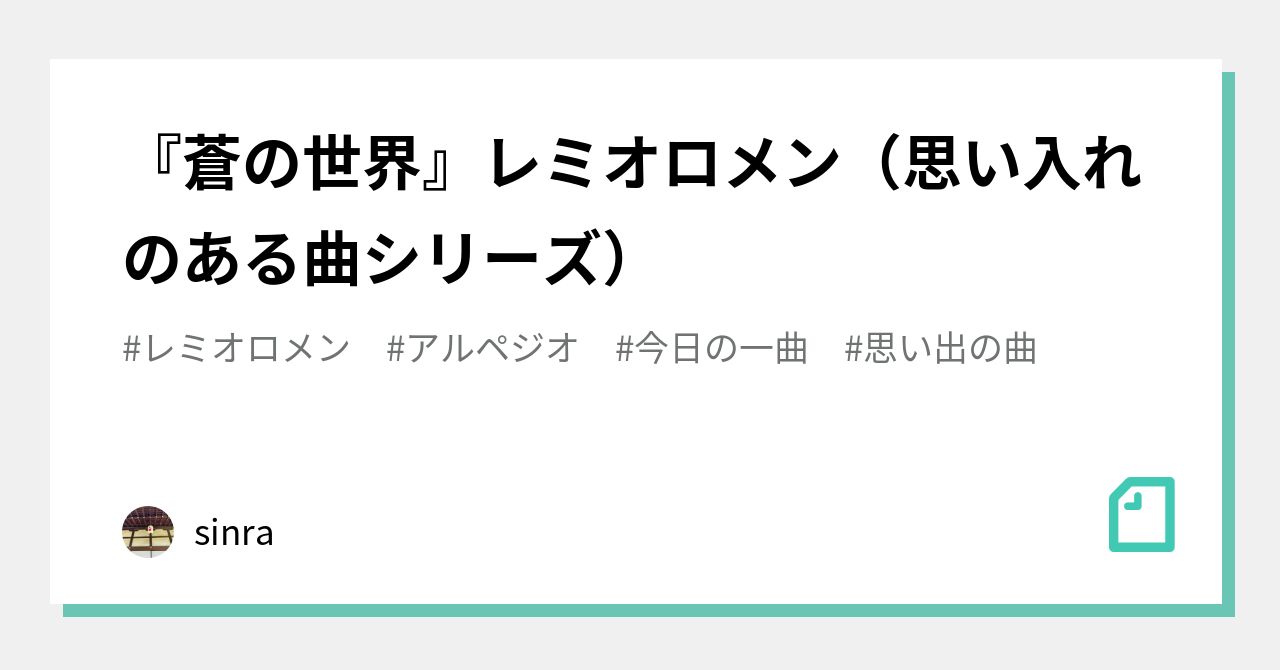 『蒼の世界』レミオロメン（思い入れのある曲シリーズ）

#レミオロメン　#アルペジオ　#今日の一曲　#思い出の曲

sinra